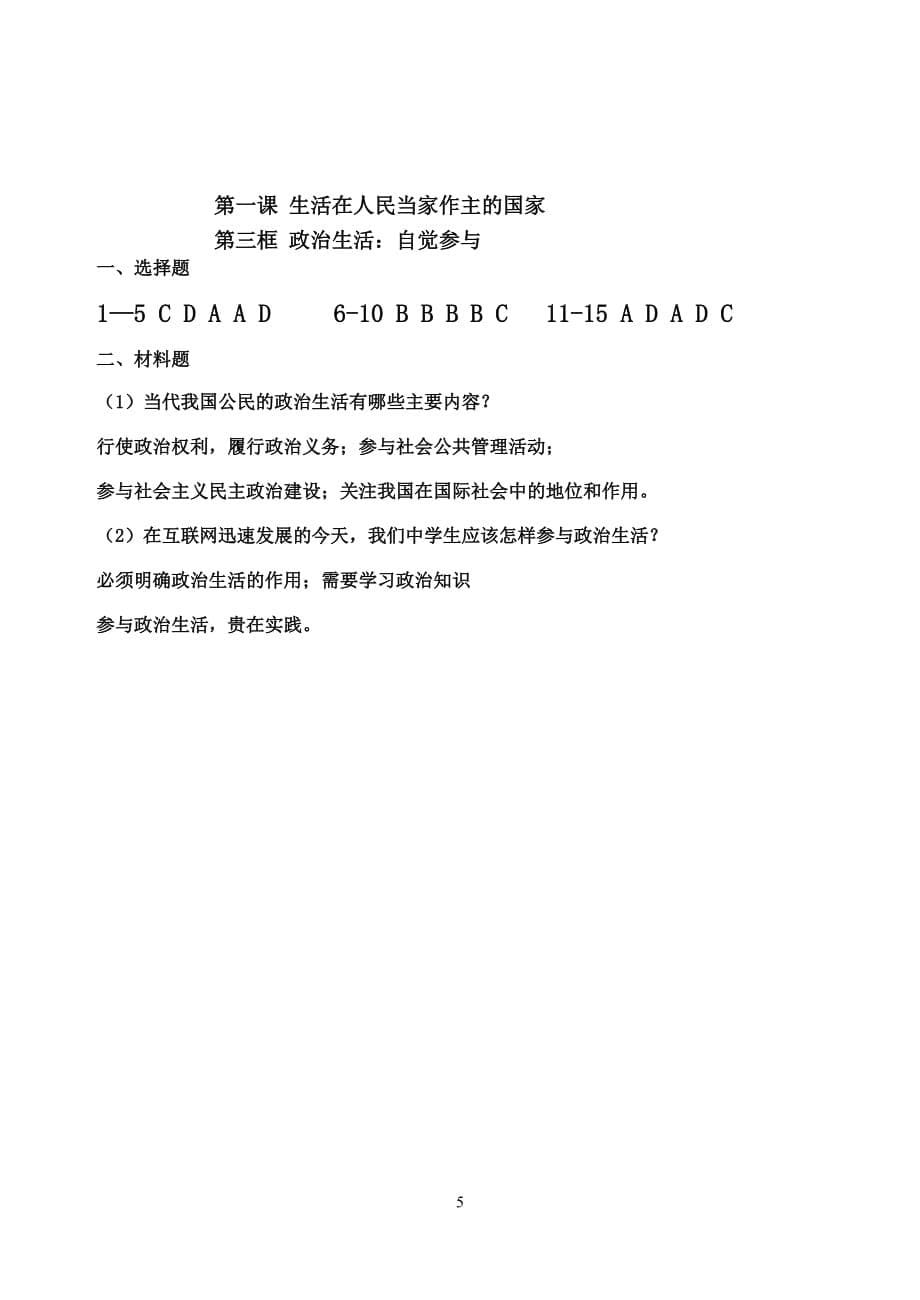 第一课 生活在人民当家作主的国家
第三框 政治生活：自觉参与

一、选择题

1—5 C D A A D　　6-10 B B B B C　　11-15 A D A D C

二、材料题

（1）当代我国公民的政治生活有哪些主要内容？

行使政治权利，履行政治义务；参与社会公共管理活动；

参与社会主义民主政治建设；关注我国在国际社会中的地位和作用。

（2）在互联网迅速发展的今天，我们中学生应该怎样参与政治生活？

必须明确政治生活的作用；需要学习政治知识

参与政治生活，贵在实践。

5